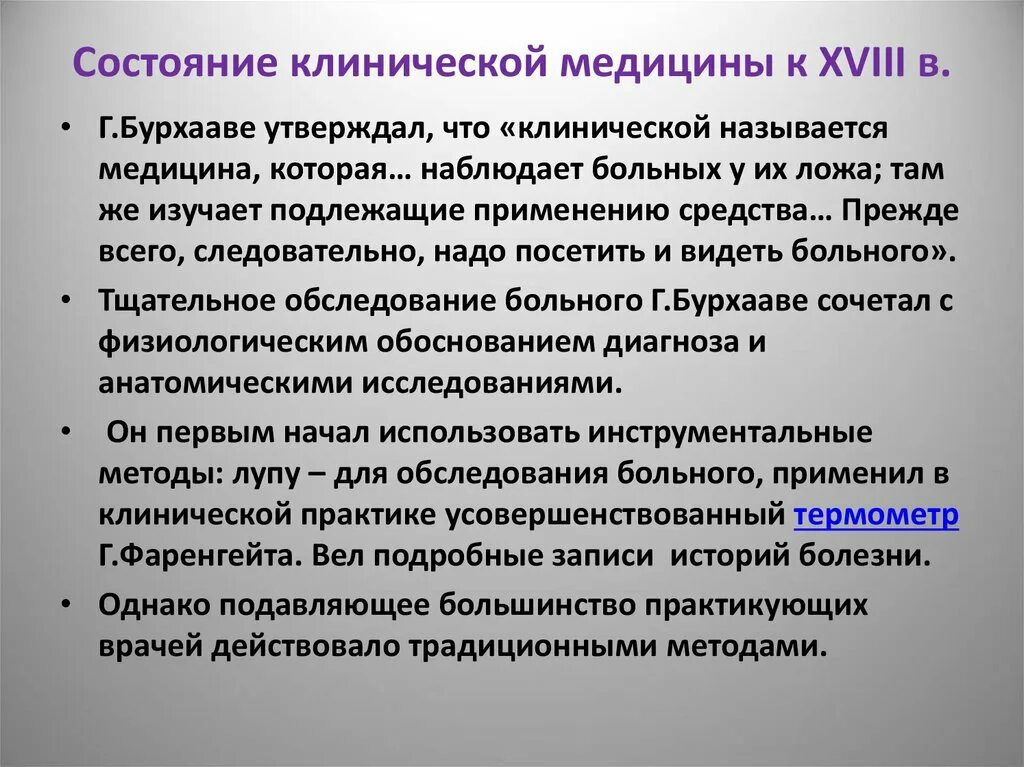 Состояние клинической медицины к XVIII в.

• Г.Бурхааве утверждал, что «клинической называется медицина, которая… наблюдает больных у их ложа; там же изучает подлежащие применению средства… Прежде всего, следовательно, надо посетить и видеть больного».

• Тщательное обследование больного Г.Бурхааве сочетал с физиологическим обоснованием диагноза и анатомическими исследованиями.

• Он первым начал использовать инструментальные методы: лупу – для обследования больного, применил в клинической практике усовершенствованный термометр Г.Фаренгейта. Вел подробные записи историй болезни.

• Однако подавляющее большинство практикующих врачей действовало традиционными методами.